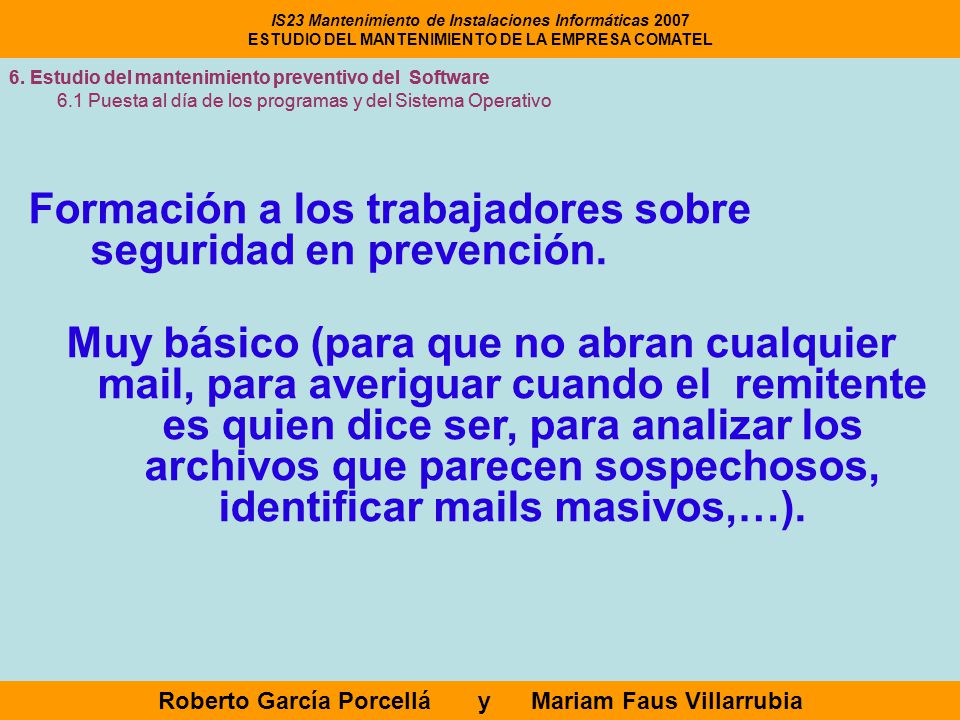 IS23 Mantenimiento de Instalaciones Informáticas 2007
ESTUDIO DEL MANTENIMIENTO DE LA EMPRESA COMATEL

6. Estudio del mantenimiento preventivo del Software
6.1 Puesta al día de los programas y del Sistema Operativo

Formación a los trabajadores sobre seguridad en prevención.

Muy básico (para que no abran cualquier mail, para averiguar cuando el remitente es quien dice ser, para analizar los archivos que parecen sospechosos, identificar mails masivos,…).

Roberto García Porcellá y Mariam Faus Villarrubia